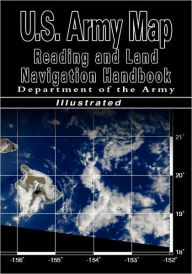 U.S. Army Map
Reading and Land
Navigation Handbook
Department of the Army

Illustrated

21°
20°
19°
18°
-156°
-155°
-154°
-153°
-152°